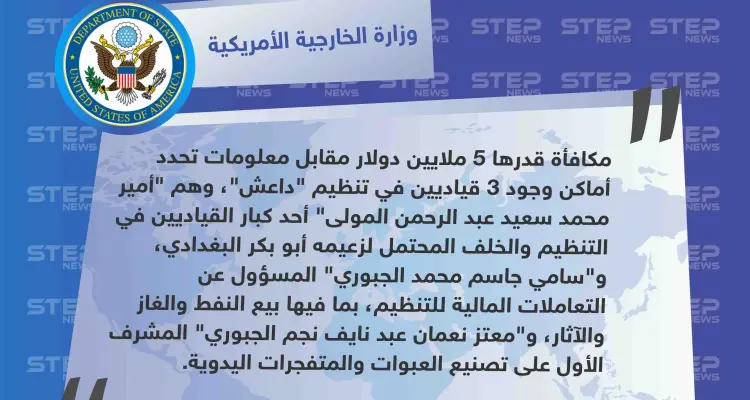 DEPARTMENT OF STATE
UNITED STATES OF AMERICA

وزارة الخارجية الأمريكية

STEP NEWS

مكافأة قدرها 5 ملايين دولار مقابل معلومات تحدد أماكن وجود 3 قياديين في تنظيم "داعش"، وهم "أمير محمد سعيد عبد الرحمن المولى" أحد كبار القياديين في التنظيم والخلف المحتمل لزعيمه أبو بكر البغدادي، و"سامي جاسم محمد الجبوري" المسؤول عن التعاملات المالية للتنظيم، بما فيها بيع النفط والغاز والآثار، و"معتز نعمان عبد نايف نجم الجبوري" المشرف الأول على تصنيع العبوات والمتفجرات اليدوية.